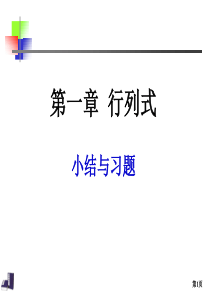 第一章 行列式

小结与习题

第1页